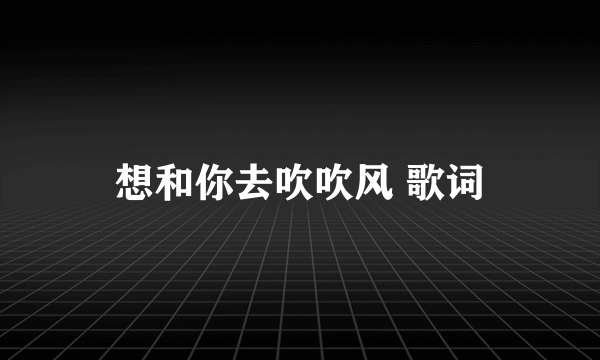 想和你去吹吹风 歌词